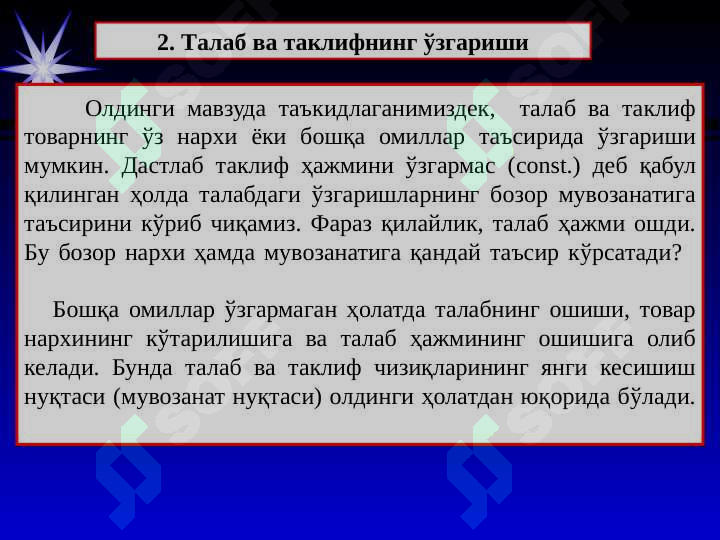 2. Талаб ва таклифнинг ўзгариши

Олдинги мавзуда таъкидлаганимиздек, талаб ва таклиф товарнинг ўз нархи ёки бошқа омиллар таъсирида ўзгариши мумкин. Дастлаб таклиф ҳажмини ўзгармас (const.) деб қабул қилинган ҳолда талабдаги ўзгаришларнинг бозор мувозанатига таъсирини кўриб чиқамиз. Фараз қилайлик, талаб ҳажми ошди. Бу бозор нархи ҳамда мувозанатига қандай таъсир кўрсатади?

Бошқа омиллар ўзгармаган ҳолатда талабнинг ошиши, товар нархининг кўтарилишига ва талаб ҳажмининг ошишига олиб келади. Бунда талаб ва таклиф чизиқларининг янги кесишиш нуқтаси (мувозанат нуқтаси) олдинги ҳолатдан юқорида бўлади.